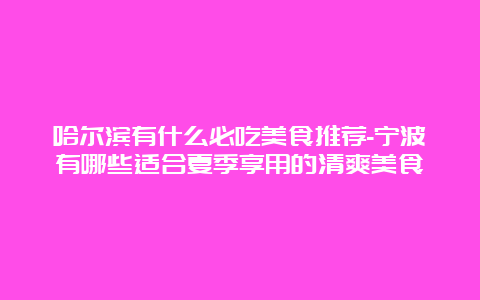 哈尔滨有什么必吃美食推荐-宁波有哪些适合夏季享用的清爽美食